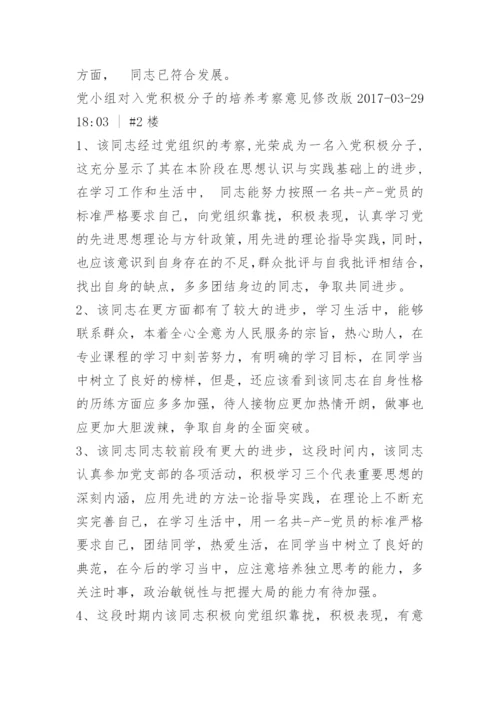 方面，　同志已符合发展。

党小组对入党积极分子的培养考察意见修改版 2017-03-29 18:03 | #2 楼

1、该同志经过党组织的考察,光荣成为一名入党积极分子,这充分显示了其在本阶段在思想认识与实践基础上的进步,在学习工作和生活中，　同志能努力按照一名共-产-党员的标准严格要求自己，向党组织靠拢，积极表现，认真学习党的先进思想理论与方针政策，用先进的理论指导实践，同时，也应该意识到自身存在的不足,群众批评与自我批评相结合,找出自身的缺点，多多团结身边的同志，争取共同进步。

2、该同志在更方面都有了较大的进步，学习生活中，能够联系群众，本着全心全意为人民服务的宗旨，热心助人，在专业课程的学习中刻苦努力，有明确的学习目标，在同学当中树立了良好的榜样，但是，还应该看到该同志在自身性格的历练方面应多多加强，待人接物应更加热情开朗，做事也应更加大胆泼辣，争取自身的全面突破。

3、该同志同志较前段有更大的进步，这段时间内，该同志认真参加党支部的各项活动，积极学习三个代表重要思想的深刻内涵，应用先进的方法-论指导实践，在理论上不断充实完善自己，在学习生活中，用一名共-产-党员的标准严格要求自己，团结同学，热爱生活，在同学当中树立了良好的典范，在今后的学习当中，应注意培养独立思考的能力，多关注时事，政治敏锐性与把握大局的能力有待加强。

4、这段时期内该同志积极向党组织靠拢，积极表现，有意